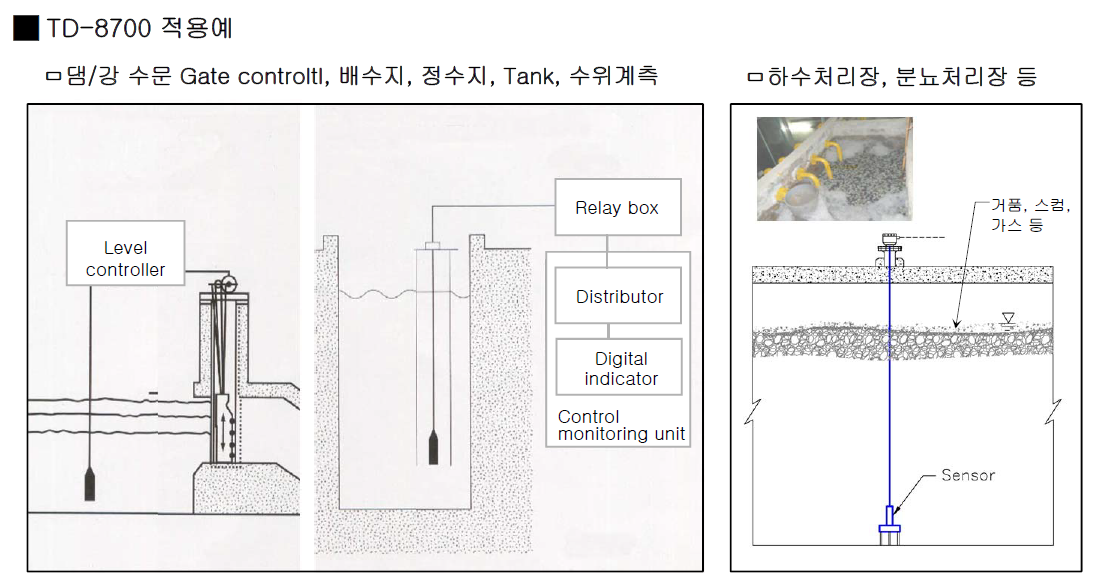 ■ TD-8700 적용예

ㅁ댐/강 수문 Gate controltl, 배수지, 정수지, Tank, 수위계측

Level controller

Relay box

Distributor

Digital indicator

Control monitoring unit

ㅁ하수처리장, 분뇨처리장 등

거품, 스컴, 가스 등

Sensor